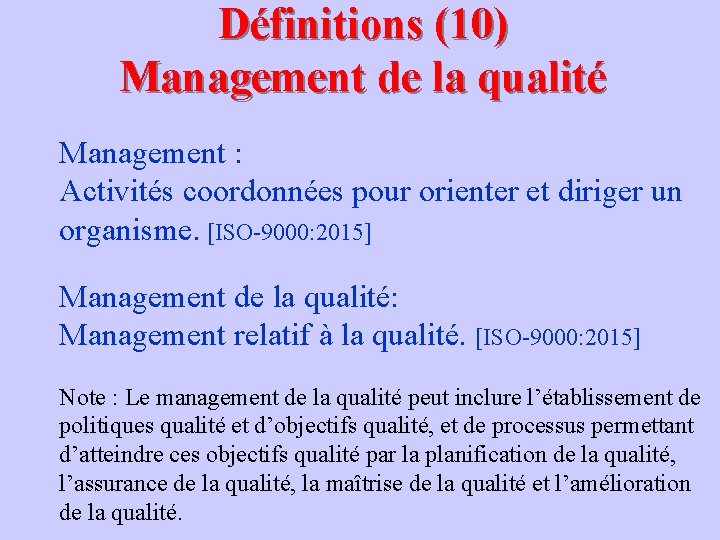 Définitions (10)
Management de la qualité

Management :
Activités coordonnées pour orienter et diriger un organisme. [ISO-9000:2015]

Management de la qualité:
Management relatif à la qualité. [ISO-9000:2015]

Note : Le management de la qualité peut inclure l'établissement de politiques qualité et d'objectifs qualité, et de processus permettant d'atteindre ces objectifs qualité par la planification de la qualité, l'assurance de la qualité, la maîtrise de la qualité et l'amélioration de la qualité.